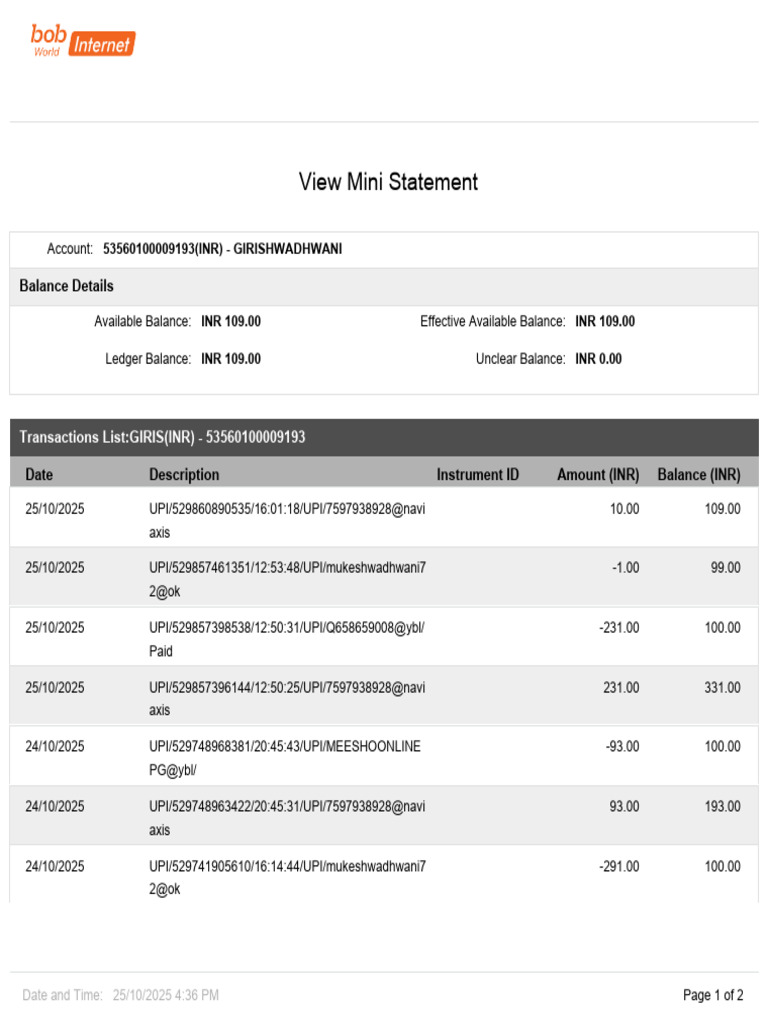 bob World Internet

View Mini Statement

Account: 53560100009193(INR) - GIRISHWADHWANI

Balance Details

Available Balance: INR 109.00

Effective Available Balance: INR 109.00

Ledger Balance: INR 109.00

Unclear Balance: INR 0.00

Transactions List:GIRIS(INR) - 53560100009193

| Date | Description | Instrument ID | Amount (INR) | Balance (INR) |
|---|---|---|---|---|
| 25/10/2025 | UPI/529860890535/16:01:18/UPI/7597938928@naviaxis | | 10.00 | 109.00 |
| 25/10/2025 | UPI/529857461351/12:53:48/UPI/mukeshwadhwani72@ok | | -1.00 | 99.00 |
| 25/10/2025 | UPI/529857398538/12:50:31/UPI/Q658659008@ybl/Paid | | -231.00 | 100.00 |
| 25/10/2025 | UPI/529857396144/12:50:25/UPI/7597938928@naviaxis | | 231.00 | 331.00 |
| 24/10/2025 | UPI/529748968381/20:45:43/UPI/MEESHOONLINEPG@ybl/ | | -93.00 | 100.00 |
| 24/10/2025 | UPI/529748963422/20:45:31/UPI/7597938928@naviaxis | | 93.00 | 193.00 |
| 24/10/2025 | UPI/529741905610/16:14:44/UPI/mukeshwadhwani72@ok | | -291.00 | 100.00 |

Date and Time: 25/10/2025 4:36 PM

Page 1 of 2